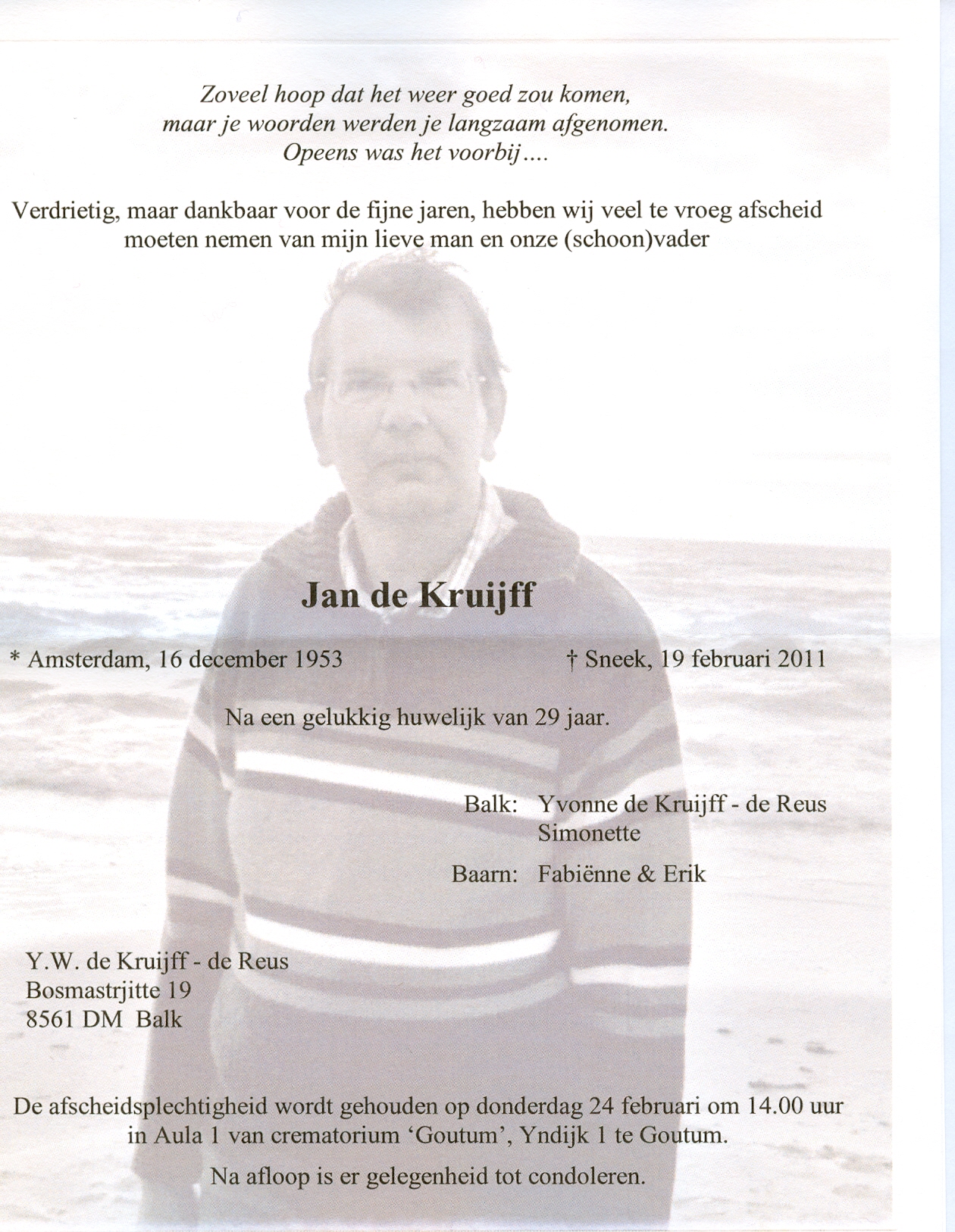 Zoveel hoop dat het weer goed zou komen,
maar je woorden werden je langzaam afgenomen.
Opeens was het voorbij....

Verdrietig, maar dankbaar voor de fijne jaren, hebben wij veel te vroeg afscheid moeten nemen van mijn lieve man en onze (schoon)vader

Jan de Kruijff

* Amsterdam, 16 december 1953

† Sneek, 19 februari 2011

Na een gelukkig huwelijk van 29 jaar.

Balk: Yvonne de Kruijff - de Reus
Simonette

Baarn: Fabiënne & Erik

Y.W. de Kruijff - de Reus
Bosmastrjitte 19
8561 DM Balk

De afscheidsplechtigheid wordt gehouden op donderdag 24 februari om 14.00 uur in Aula 1 van crematorium 'Goutum', Yndijk 1 te Goutum.

Na afloop is er gelegenheid tot condoleren.